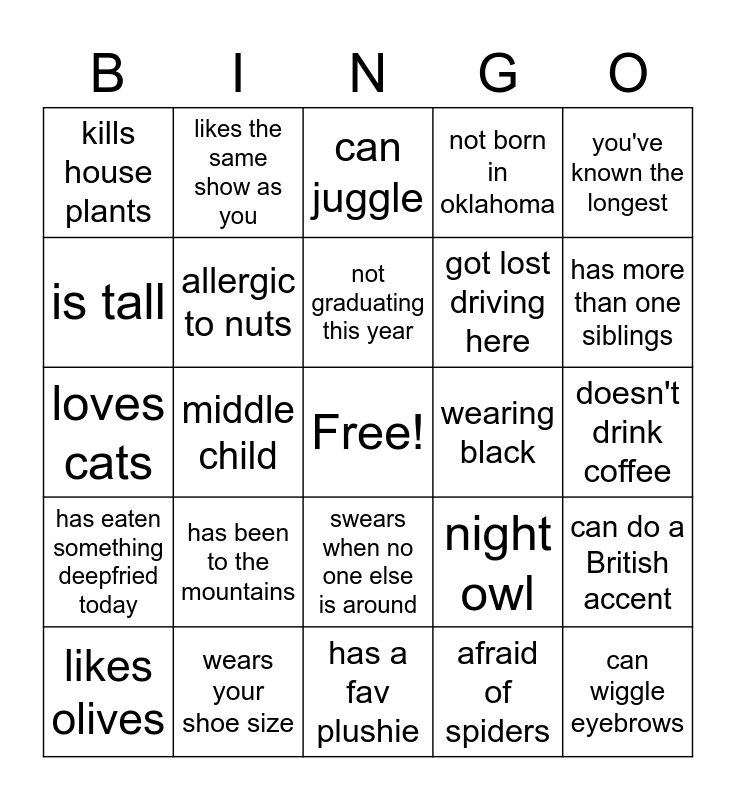 | B | I | N | G | O |
|---|---|---|---|---|
| kills house plants | likes the same show as you | can juggle | not born in oklahoma | you've known the longest |
| is tall | allergic to nuts | not graduating this year | got lost driving here | has more than one siblings |
| loves cats | middle child | Free! | wearing black | doesn't drink coffee |
| has eaten something deepfried today | has been to the mountains | swears when no one else is around | night owl | can do a British accent |
| likes olives | wears your shoe size | has a fav plushie | afraid of spiders | can wiggle eyebrows |